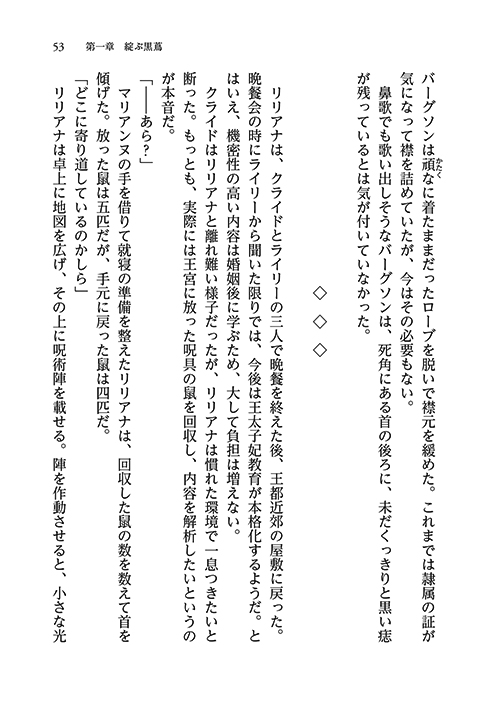 53　第一章　綻ぶ黒蔦

バーグソンは頑なに着たままだったローブを脱いで襟元を緩めた。これまでは隷属の証が気になって襟を詰めていたが、今はその必要もない。

鼻歌でも歌い出しそうなバーグソンは、死角にある首の後ろに、未だくっきりと黒い痣が残っているとは気が付いていなかった。

◇◇◇

リリアナは、クライドとライリーの三人で晩餐を終えた後、王都近郊の屋敷に戻った。晩餐会の時にライリーから聞いた限りでは、今後は王太子妃教育が本格化するようだ。とはいえ、機密性の高い内容は婚姻後に学ぶため、大して負担は増えない。

クライドはリリアナと離れ難い様子だったが、リリアナは慣れた環境で一息つきたいと断った。もっとも、実際には王宮に放った呪具の鼠を回収し、内容を解析したいというのが本音だ。

「――あら？」

マリアンヌの手を借りて就寝の準備を整えたリリアナは、回収した鼠の数を数えて首を傾げた。放った鼠は五匹だが、手元に戻った鼠は四匹だ。

「どこに寄り道しているのかしら」

リリアナは卓上に地図を広げ、その上に呪術陣を載せる。陣を作動させると、小さな光